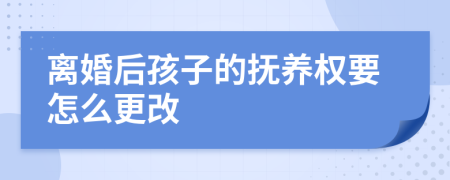 离婚后孩子的抚养权要怎么更改